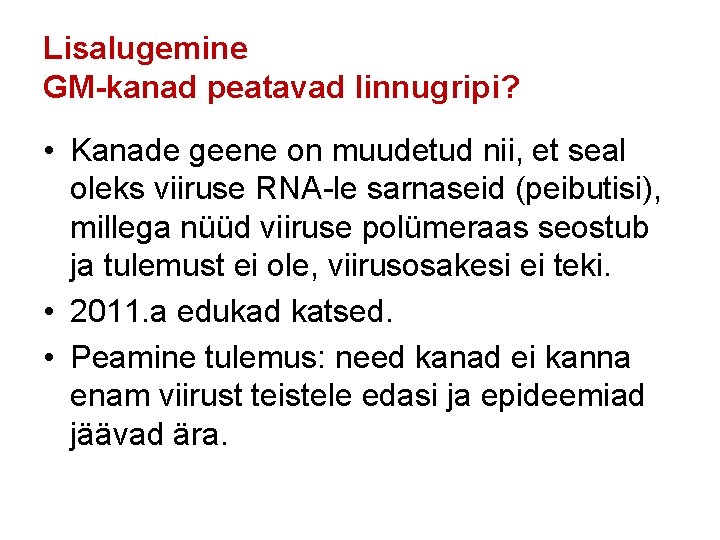 Lisalugemine
GM-kanad peatavad linnugripi?

• Kanade geene on muudetud nii, et seal oleks viiruse RNA-le sarnaseid (peibutisi), millega nüüd viiruse polümeraas seostub ja tulemust ei ole, viirusosakesi ei teki.
• 2011.a edukad katsed.
• Peamine tulemus: need kanad ei kanna enam viirust teistele edasi ja epideemiad jäävad ära.